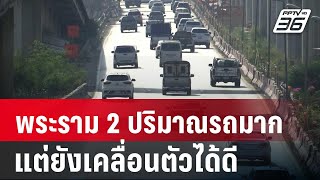 PPTV HD 36

พระราม 2 ปริมาณรถมาก
แต่ยังเคลื่อนตัวได้ดี